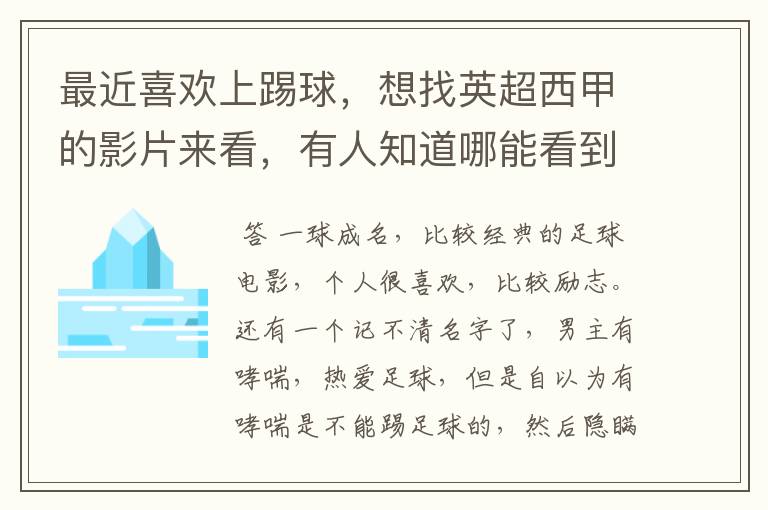 最近喜欢上踢球，想找英超西甲的影片来看，有人知道哪能看到

答 一球成名，比较经典的足球电影，个人很喜欢，比较励志。还有一个记不清名字了，男主有哮喘，热爱足球，但是自以为有哮喘是不能踢足球的，然后隐瞒